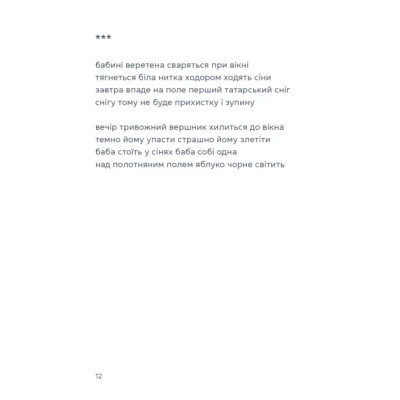 ***

бабині веретена сваряться при вікні
тягнеться біла нитка ходором ходять сіни
завтра впаде на поле перший татарський сніг
снігу тому не буде прихистку і зупину

вечір тривожний вершник хилиться до вікна
темно йому упасти страшно йому злетіти
баба стоїть у сінях баба собі одна
над полотняним полем яблуко чорне світить

12